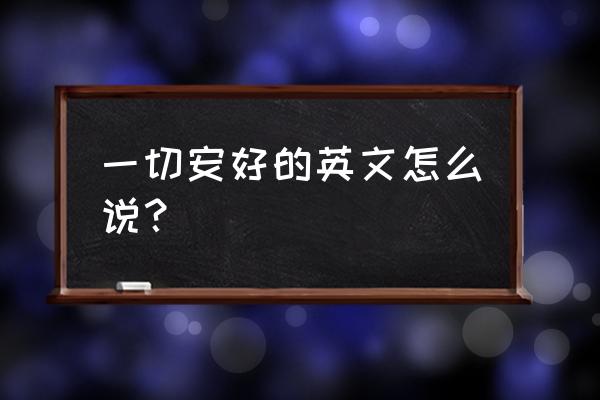 一切安好的英文怎么说？